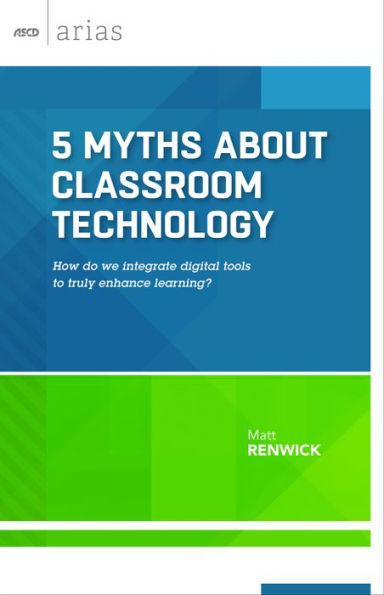 ASCD arias

5 MYTHS ABOUT CLASSROOM TECHNOLOGY

How do we integrate digital tools to truly enhance learning?

Matt
RENWICK